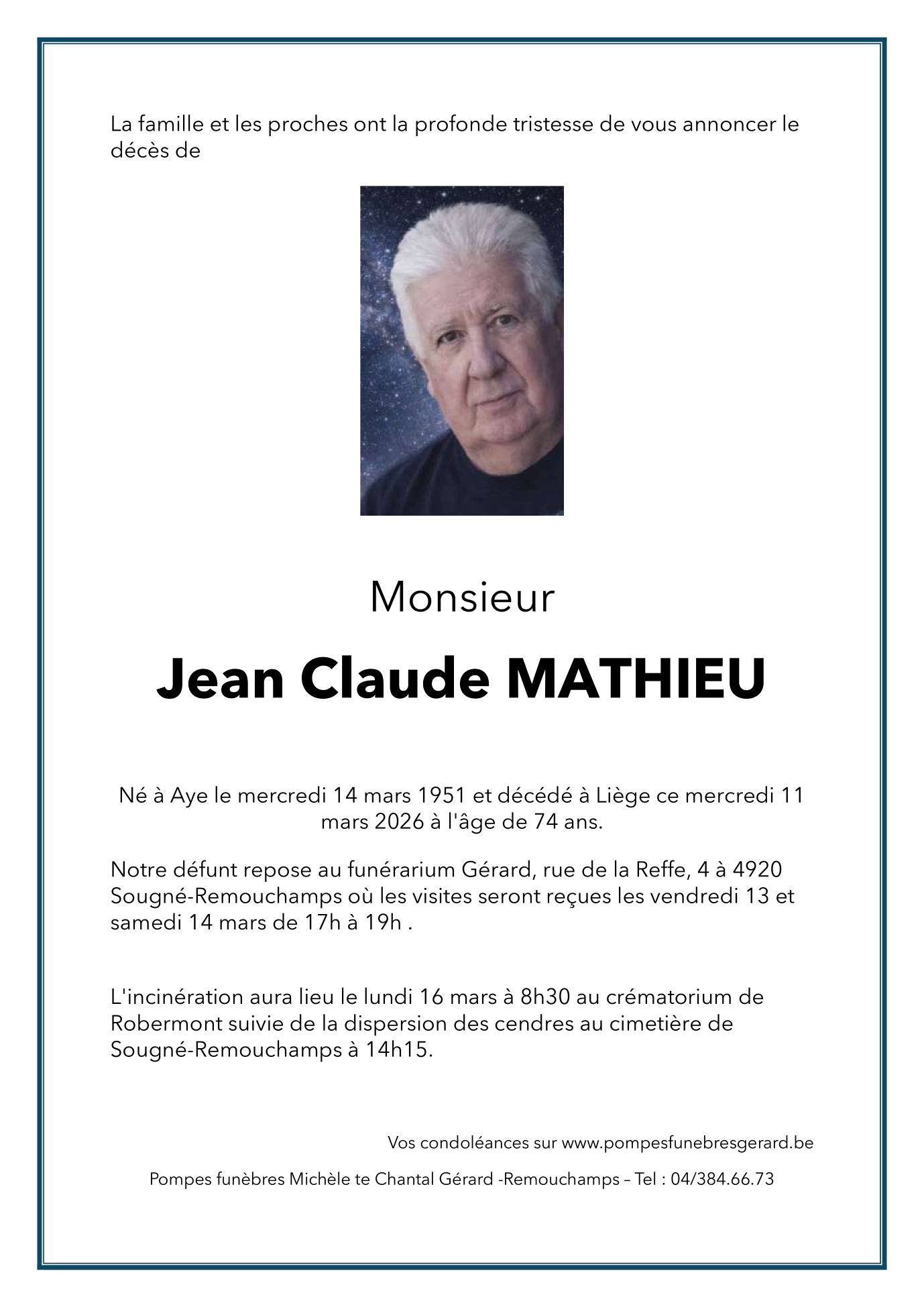 La famille et les proches ont la profonde tristesse de vous annoncer le décès de

Monsieur

Jean Claude MATHIEU

Né à Aye le mercredi 14 mars 1951 et décédé à Liège ce mercredi 11 mars 2026 à l'âge de 74 ans.

Notre défunt repose au funérarium Gérard, rue de la Reffe, 4 à 4920 Sougné-Remouchamps où les visites seront reçues les vendredi 13 et samedi 14 mars de 17h à 19h .

L'incinération aura lieu le lundi 16 mars à 8h30 au crématorium de Robermont suivie de la dispersion des cendres au cimetière de Sougné-Remouchamps à 14h15.

Vos condoléances sur www.pompesfunebresgerard.be

Pompes funèbres Michèle te Chantal Gérard -Remouchamps – Tel : 04/384.66.73